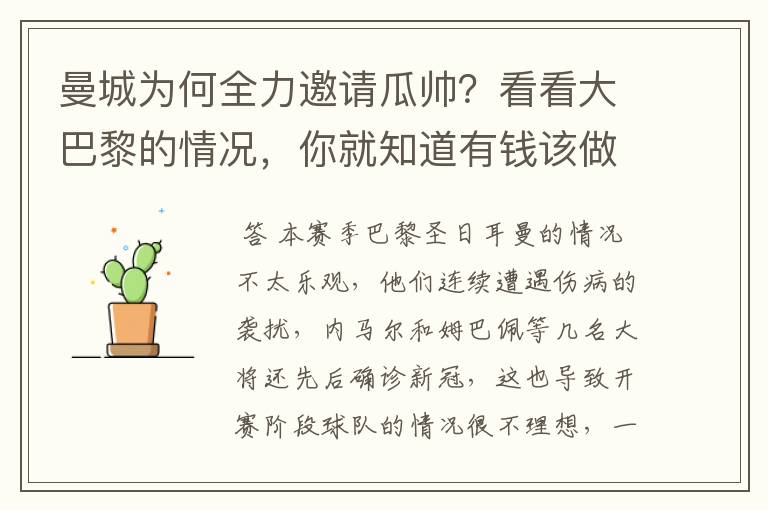 曼城为何全力邀请瓜帅？看看大巴黎的情况，你就知道有钱该做

答 本赛季巴黎圣日耳曼的情况不太乐观，他们连续遭遇伤病的袭扰，内马尔和姆巴佩等几名大将还先后确诊新冠，这也导致开赛阶段球队的情况很不理想，一